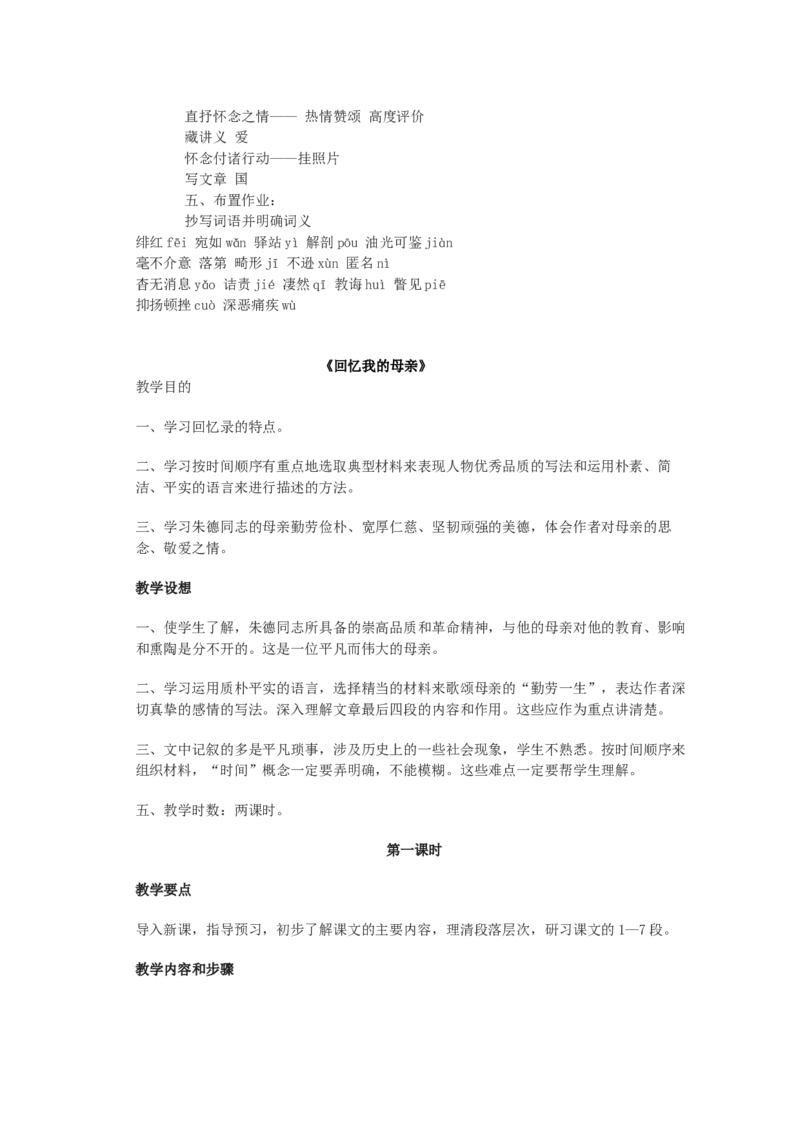 直抒怀念之情—— 热情赞颂 高度评价
藏讲义 爱
怀念付诸行动——挂照片
写文章 国
五、布置作业：
抄写词语并明确词义
绯红 fēi 宛如 wǎn 驿站 yì 解剖 pōu 油光可鉴 jiàn
毫不介意 落第 畸形 jī 不逊 xùn 匿名 nì
杳无消息 yǎo 诘责 jié 凄然 qī 教诲 huì 瞥见 piē
抑扬顿挫 cuò 深恶痛疾 wù

《回忆我的母亲》

教学目的

一、学习回忆录的特点。

二、学习按时间顺序有重点地选取典型材料来表现人物优秀品质的写法和运用朴素、简洁、平实的语言来进行描述的方法。

三、学习朱德同志的母亲勤劳俭朴、宽厚仁慈、坚韧顽强的美德，体会作者对母亲的思念、敬爱之情。

教学设想

一、使学生了解，朱德同志所具备的崇高品质和革命精神，与他的母亲对他的教育、影响和熏陶是分不开的。这是一位平凡而伟大的母亲。

二、学习运用质朴平实的语言，选择精当的材料来歌颂母亲的“勤劳一生”，表达作者深切真挚的感情的写法。深入理解文章最后四段的内容和作用。这些应作为重点讲清楚。

三、文中记叙的多是平凡琐事，涉及历史上的一些社会现象，学生不熟悉。按时间顺序来组织材料，“时间”概念一定要弄明确，不能模糊。这些难点一定要帮学生理解。

五、教学时数：两课时。

第一课时

教学要点

导入新课，指导预习，初步了解课文的主要内容，理清段落层次，研习课文的 1—7 段。

教学内容和步骤